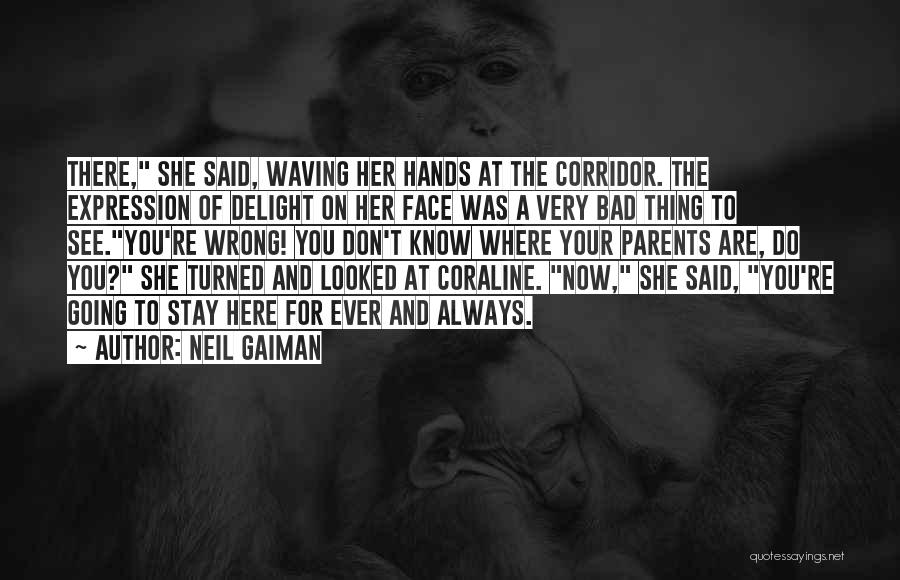 THERE," SHE SAID, WAVING HER HANDS AT THE CORRIDOR. THE EXPRESSION OF DELIGHT ON HER FACE WAS A VERY BAD THING TO SEE."YOU'RE WRONG! YOU DON'T KNOW WHERE YOUR PARENTS ARE, DO YOU?" SHE TURNED AND LOOKED AT CORALINE. "NOW," SHE SAID, "YOU'RE GOING TO STAY HERE FOR EVER AND ALWAYS.

~ AUTHOR: NEIL GAIMAN

quotessayings.net